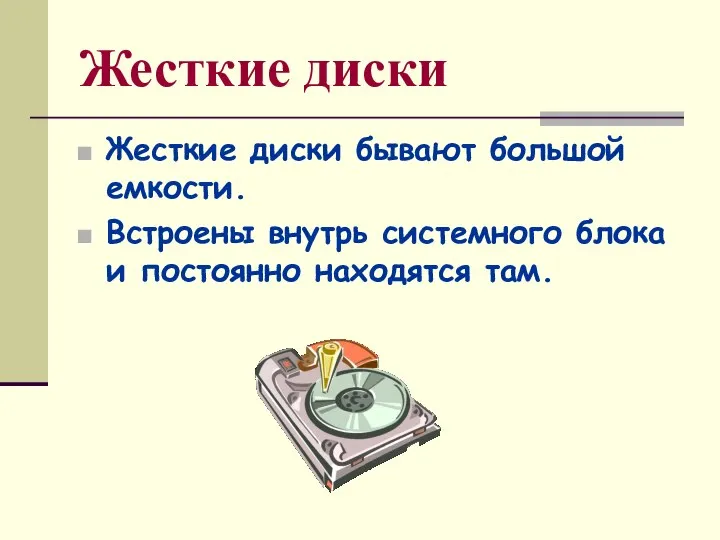 Жесткие диски

Жесткие диски бывают большой емкости.

Встроены внутрь системного блока и постоянно находятся там.